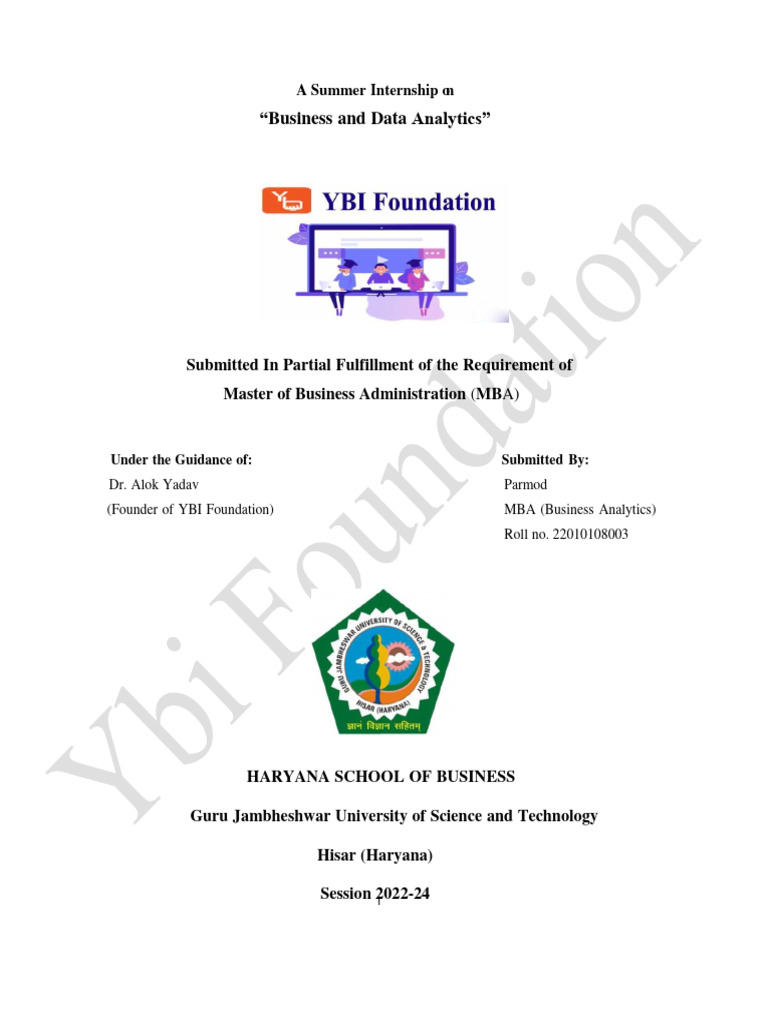 A Summer Internship on

"Business and Data Analytics"

YBI Foundation

Submitted In Partial Fulfillment of the Requirement of Master of Business Administration (MBA)

Under the Guidance of:
Dr. Alok Yadav
(Founder of YBI Foundation)

Submitted By:
Parmod
MBA (Business Analytics)
Roll no. 22010108003

GURU JAMBHESHWAR UNIVERSITY OF SCIENCE & TECHNOLOGY
HISAR (HARYANA)
ज्ञानं विज्ञान सहितम्

HARYANA SCHOOL OF BUSINESS

Guru Jambheshwar University of Science and Technology

Hisar (Haryana)

Session 2022-24

1

Ybi Foundation